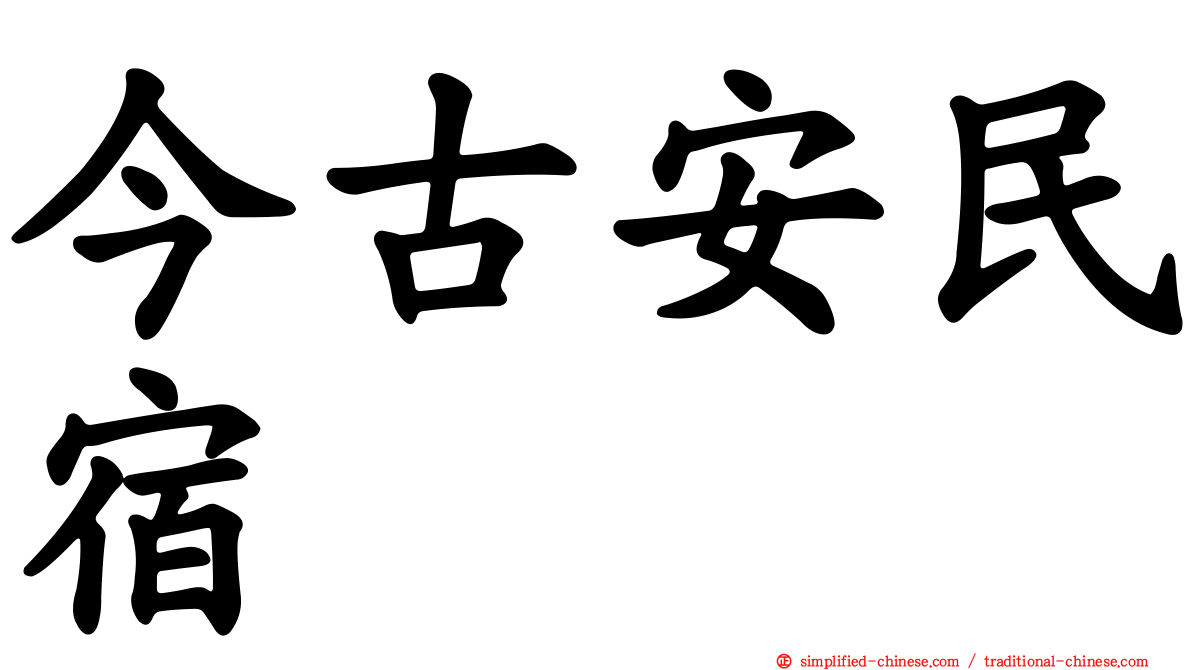 今古安民宿

㊣ simplified-chinese.com / traditional-chinese.com